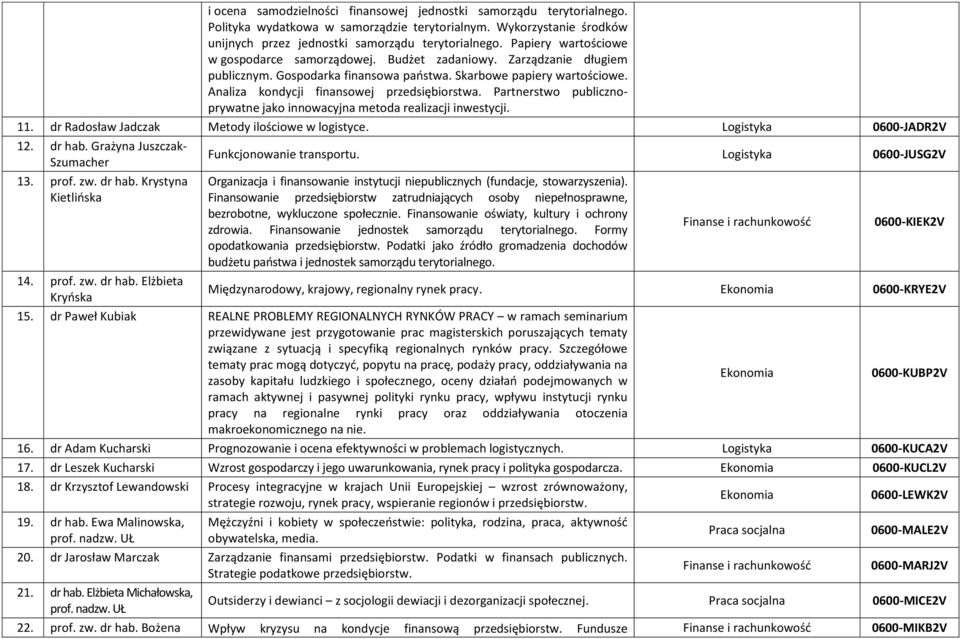 | | | | | |
|---|---|---|---|---|
| | | i ocena samodzielności finansowej jednostki samorządu terytorialnego. Polityka wydatkowa w samorządzie terytorialnym. Wykorzystanie środków unijnych przez jednostki samorządu terytorialnego. Papiery wartościowe w gospodarce samorządowej. Budżet zadaniowy. Zarządzanie długiem publicznym. Gospodarka finansowa państwa. Skarbowe papiery wartościowe. Analiza kondycji finansowej przedsiębiorstwa. Partnerstwo publiczno-prywatne jako innowacyjna metoda realizacji inwestycji. | | |
| 11. | dr Radosław Jadczak | Metody ilościowe w logistyce. | Logistyka | 0600-JADR2V |
| 12. | dr hab. Grażyna Juszczak-Szumacher | Funkcjonowanie transportu. | Logistyka | 0600-JUSG2V |
| 13. | prof. zw. dr hab. Krystyna Kietlińska | Organizacja i finansowanie instytucji niepublicznych (fundacje, stowarzyszenia). Finansowanie przedsiębiorstw zatrudniających osoby niepełnosprawne, bezrobotne, wykluczone społecznie. Finansowanie oświaty, kultury i ochrony zdrowia. Finansowanie jednostek samorządu terytorialnego. Formy opodatkowania przedsiębiorstw. Podatki jako źródło gromadzenia dochodów budżetu państwa i jednostek samorządu terytorialnego. | Finanse i rachunkowość | 0600-KIEK2V |
| 14. | prof. zw. dr hab. Elżbieta Kryńska | Międzynarodowy, krajowy, regionalny rynek pracy. | Ekonomia | 0600-KRYE2V |
| 15. | dr Paweł Kubiak | REALNE PROBLEMY REGIONALNYCH RYNKÓW PRACY – w ramach seminarium przewidywane jest przygotowanie prac magisterskich poruszających tematy związane z sytuacją i specyfiką regionalnych rynków pracy. Szczegółowe tematy prac mogą dotyczyć, popytu na pracę, podaży pracy, oddziaływania na zasoby kapitału ludzkiego i społecznego, oceny działań podejmowanych w ramach aktywnej i pasywnej polityki rynku pracy, wpływu instytucji rynku pracy na regionalne rynki pracy oraz oddziaływania otoczenia makroekonomicznego na nie. | Ekonomia | 0600-KUBP2V |
| 16. | dr Adam Kucharski | Prognozowanie i ocena efektywności w problemach logistycznych. | Logistyka | 0600-KUCA2V |
| 17. | dr Leszek Kucharski | Wzrost gospodarczy i jego uwarunkowania, rynek pracy i polityka gospodarcza. | Ekonomia | 0600-KUCL2V |
| 18. | dr Krzysztof Lewandowski | Procesy integracyjne w krajach Unii Europejskiej – wzrost zrównoważony, strategie rozwoju, rynek pracy, wspieranie regionów i przedsiębiorstw. | Ekonomia | 0600-LEWK2V |
| 19. | dr hab. Ewa Malinowska, prof. nadzw. UŁ | Mężczyźni i kobiety w społeczeństwie: polityka, rodzina, praca, aktywność obywatelska, media. | Praca socjalna | 0600-MALE2V |
| 20. | dr Jarosław Marczak | Zarządzanie finansami przedsiębiorstw. Podatki w finansach publicznych. Strategie podatkowe przedsiębiorstw. | Finanse i rachunkowość | 0600-MARJ2V |
| 21. | dr hab. Elżbieta Michałowska, prof. nadzw. UŁ | Outsiderzy i dewianci – z socjologii dewiacji i dezorganizacji społecznej. | Praca socjalna | 0600-MICE2V |
| 22. | prof. zw. dr hab. Bożena | Wpływ kryzysu na kondycje finansową przedsiębiorstw. Fundusze | Finanse i rachunkowość | 0600-MIKB2V |